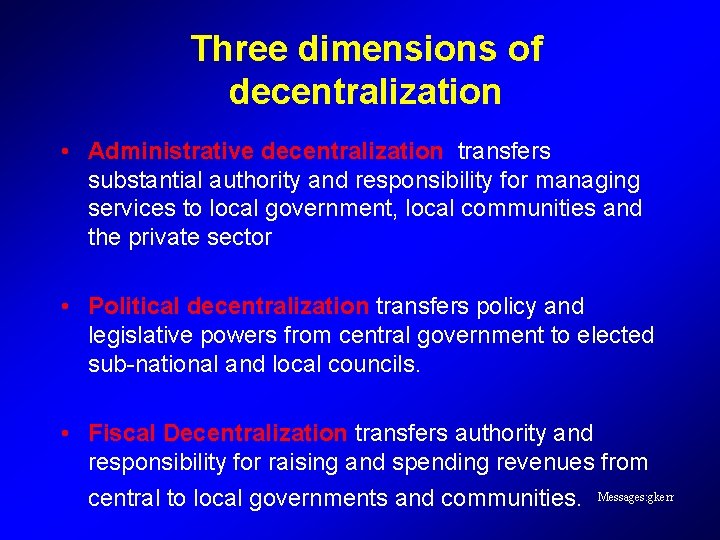 Three dimensions of decentralization

• Administrative decentralization transfers substantial authority and responsibility for managing services to local government, local communities and the private sector

• Political decentralization transfers policy and legislative powers from central government to elected sub-national and local councils.

• Fiscal Decentralization transfers authority and responsibility for raising and spending revenues from central to local governments and communities.

Messages:gkerr